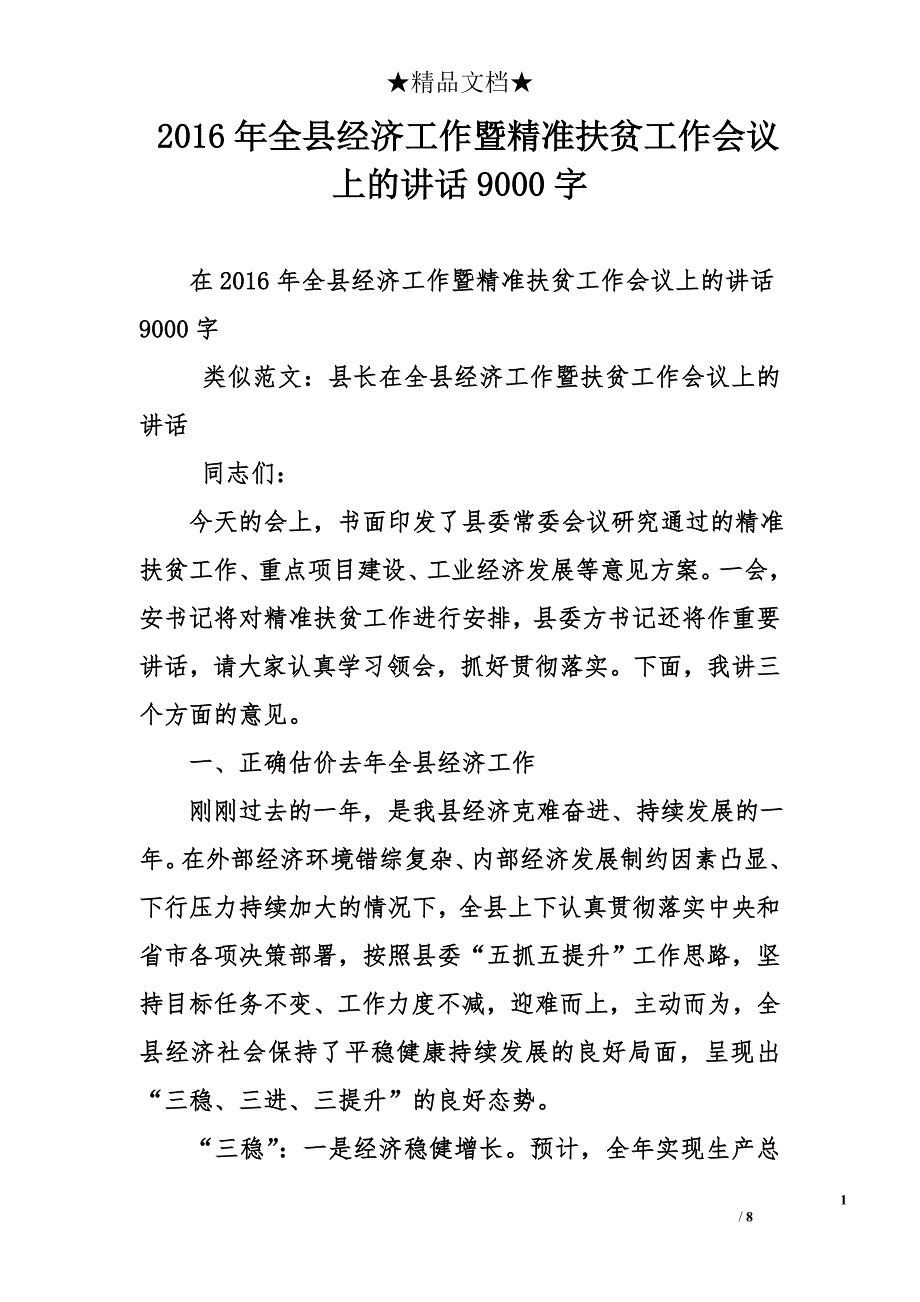 ★精品文档★

2016年全县经济工作暨精准扶贫工作会议上的讲话9000字

在2016年全县经济工作暨精准扶贫工作会议上的讲话9000字

类似范文：县长在全县经济工作暨扶贫工作会议上的讲话

同志们：

今天的会上，书面印发了县委常委会议研究通过的精准扶贫工作、重点项目建设、工业经济发展等意见方案。一会，安书记将对精准扶贫工作进行安排，县委方书记还将作重要讲话，请大家认真学习领会，抓好贯彻落实。下面，我讲三个方面的意见。

一、正确估价去年全县经济工作

刚刚过去的一年，是我县经济克难奋进、持续发展的一年。在外部经济环境错综复杂、内部经济发展制约因素凸显、下行压力持续加大的情况下，全县上下认真贯彻落实中央和省市各项决策部署，按照县委“五抓五提升”工作思路，坚持目标任务不变、工作力度不减，迎难而上，主动而为，全县经济社会保持了平稳健康持续发展的良好局面，呈现出“三稳、三进、三提升”的良好态势。

“三稳”：一是经济稳健增长。预计，全年实现生产总

1

/ 8